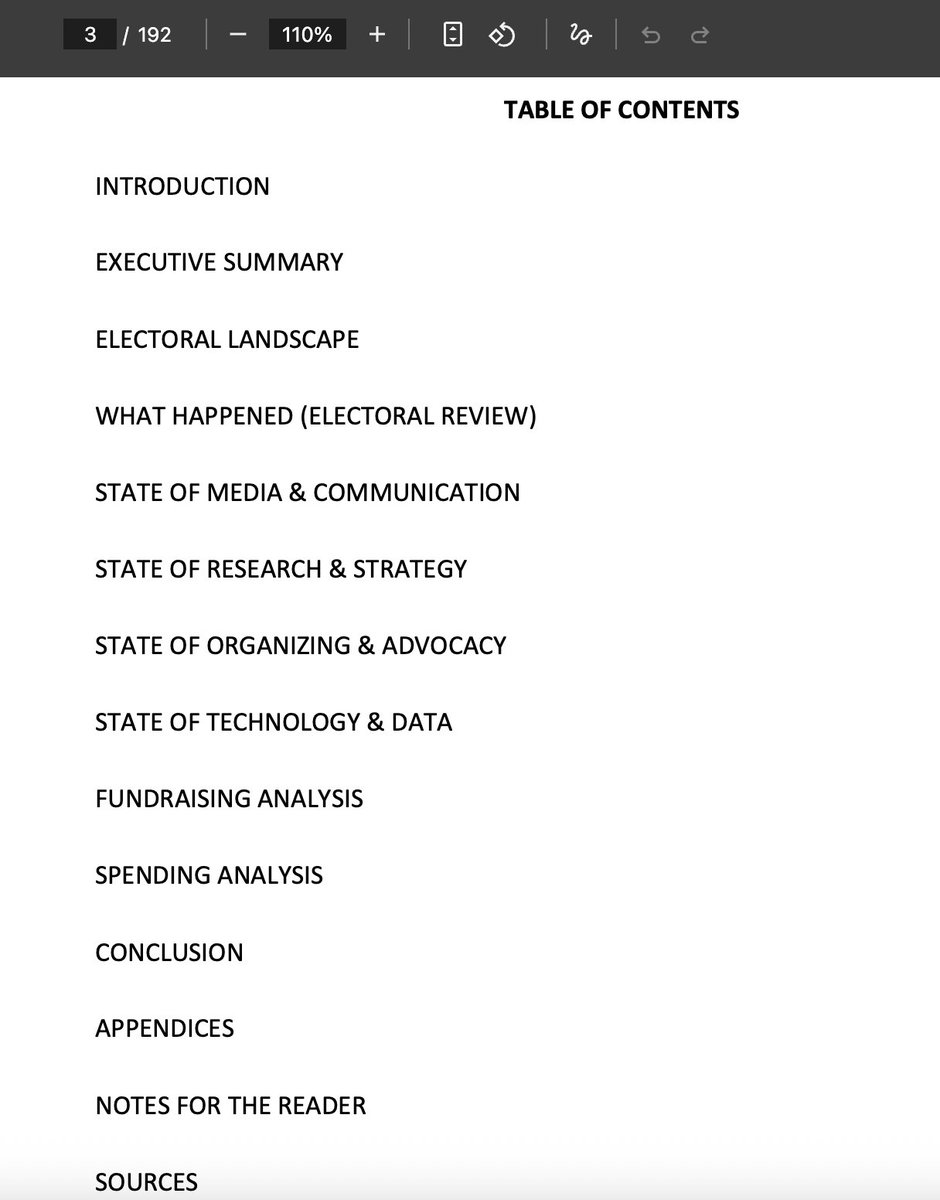 3 / 192 − 110% +

TABLE OF CONTENTS

INTRODUCTION

EXECUTIVE SUMMARY

ELECTORAL LANDSCAPE

WHAT HAPPENED (ELECTORAL REVIEW)

STATE OF MEDIA & COMMUNICATION

STATE OF RESEARCH & STRATEGY

STATE OF ORGANIZING & ADVOCACY

STATE OF TECHNOLOGY & DATA

FUNDRAISING ANALYSIS

SPENDING ANALYSIS

CONCLUSION

APPENDICES

NOTES FOR THE READER

SOURCES